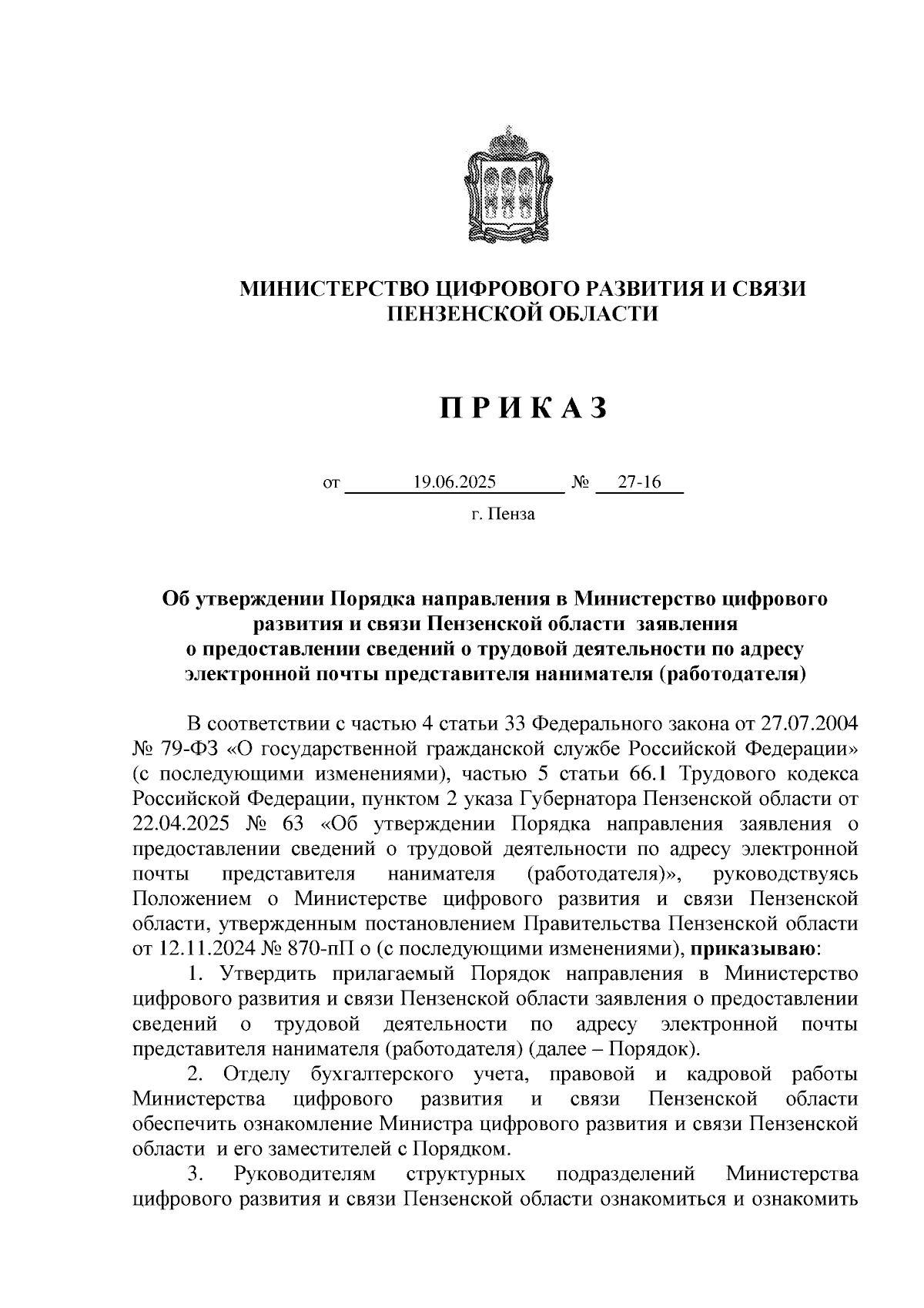 МИНИСТЕРСТВО ЦИФРОВОГО РАЗВИТИЯ И СВЯЗИ ПЕНЗЕНСКОЙ ОБЛАСТИ

П Р И К А З

от 19.06.2025 № 27-16

г. Пенза

Об утверждении Порядка направления в Министерство цифрового развития и связи Пензенской области заявления о предоставлении сведений о трудовой деятельности по адресу электронной почты представителя нанимателя (работодателя)

В соответствии с частью 4 статьи 33 Федерального закона от 27.07.2004 № 79-ФЗ «О государственной гражданской службе Российской Федерации» (с последующими изменениями), частью 5 статьи 66.1 Трудового кодекса Российской Федерации, пунктом 2 указа Губернатора Пензенской области от 22.04.2025 № 63 «Об утверждении Порядка направления заявления о предоставлении сведений о трудовой деятельности по адресу электронной почты представителя нанимателя (работодателя)», руководствуясь Положением о Министерстве цифрового развития и связи Пензенской области, утвержденным постановлением Правительства Пензенской области от 12.11.2024 № 870-пП о (с последующими изменениями), приказываю:

1. Утвердить прилагаемый Порядок направления в Министерство цифрового развития и связи Пензенской области заявления о предоставлении сведений о трудовой деятельности по адресу электронной почты представителя нанимателя (работодателя) (далее – Порядок).

2. Отделу бухгалтерского учета, правовой и кадровой работы Министерства цифрового развития и связи Пензенской области обеспечить ознакомление Министра цифрового развития и связи Пензенской области и его заместителей с Порядком.

3. Руководителям структурных подразделений Министерства цифрового развития и связи Пензенской области ознакомиться и ознакомить